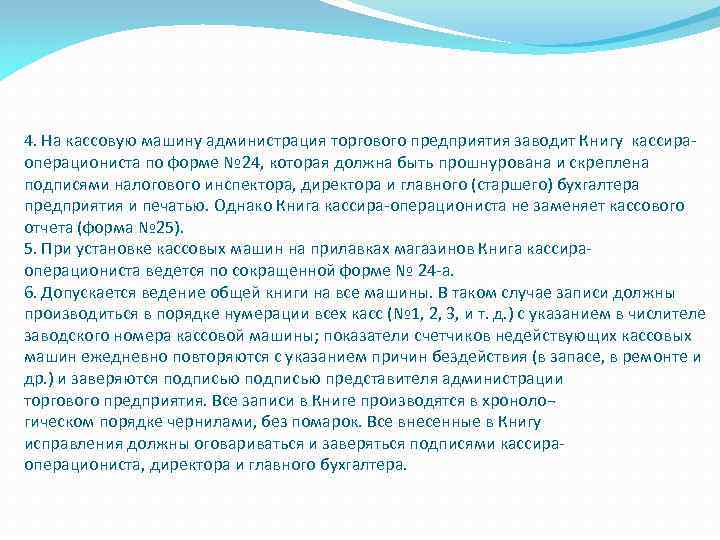 4. На кассовую машину администрация торгового предприятия заводит Книгу кассира-операциониста по форме №24, которая должна быть прошнурована и скреплена подписями налогового инспектора, директора и главного (старшего) бухгалтера предприятия и печатью. Однако Книга кассира-операциониста не заменяет кассового отчета (форма №25).
5. При установке кассовых машин на прилавках магазинов Книга кассира-операциониста ведется по сокращенной форме № 24-а.
6. Допускается ведение общей книги на все машины. В таком случае записи должны производиться в порядке нумерации всех касс (№1, 2, 3, и т. д.) с указанием в числителе заводского номера кассовой машины; показатели счетчиков недействующих кассовых машин ежедневно повторяются с указанием причин бездействия (в запасе, в ремонте и др.) и заверяются подписью подписью представителя администрации торгового предприятия. Все записи в Книге производятся в хроноло–гическом порядке чернилами, без помарок. Все внесенные в Книгу исправления должны оговариваться и заверяться подписями кассира-операциониста, директора и главного бухгалтера.